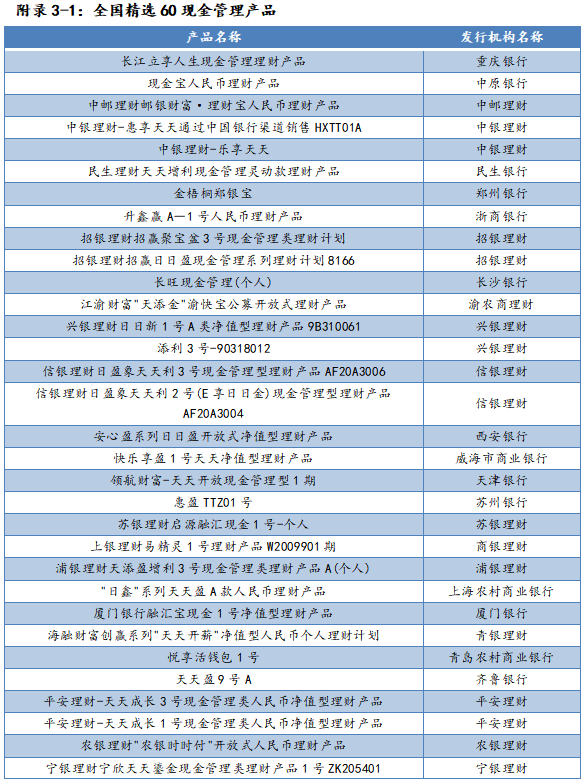 附录 3-1：全国精选 60 现金管理产品

| 产品名称 | 发行机构名称 |
|---|---|
| 长江立享人生现金管理理财产品 | 重庆银行 |
| 现金宝人民币理财产品 | 中原银行 |
| 中邮理财邮银财富·理财宝人民币理财产品 | 中邮理财 |
| 中银理财-惠享天天通过中国银行渠道销售 HXTT01A | 中银理财 |
| 中银理财-乐享天天 | 中银理财 |
| 民生理财天天增利现金管理灵动款理财产品 | 民生银行 |
| 金梧桐郑银宝 | 郑州银行 |
| 升鑫赢 A—1 号人民币理财产品 | 浙商银行 |
| 招银理财招赢聚宝盆 3 号现金管理类理财计划 | 招银理财 |
| 招银理财招赢日日盈现金管理系列理财计划 8166 | 招银理财 |
| 长旺现金管理(个人) | 长沙银行 |
| 江渝财富"天添金"渝快宝公募开放式理财产品 | 渝农商理财 |
| 兴银理财日日新 1 号 A 类净值型理财产品 9B310061 | 兴银理财 |
| 添利 3 号-90318012 | 兴银理财 |
| 信银理财日盈象天天利 3 号现金管理型理财产品 AF20A3006 | 信银理财 |
| 信银理财日盈象天天利 2 号(E 享日日金)现金管理型理财产品 AF20A3004 | 信银理财 |
| 安心盈系列日日盈开放式净值型理财产品 | 西安银行 |
| 快乐享盈 1 号天天净值型理财产品 | 威海市商业银行 |
| 领航财富-天天开放现金管理型 1 期 | 天津银行 |
| 惠盈 TTZ01 号 | 苏州银行 |
| 苏银理财启源融汇现金 1 号-个人 | 苏银理财 |
| 上银理财易精灵 1 号理财产品 W2009901 期 | 商银理财 |
| 浦银理财天添盈增利 3 号现金管理类理财产品 A(个人) | 浦银理财 |
| "日鑫"系列天天盈 A 款人民币理财产品 | 上海农村商业银行 |
| 厦门银行融汇宝现金 1 号净值型理财产品 | 厦门银行 |
| 海融财富创赢系列"天天开薪"净值型人民币个人理财计划 | 青银理财 |
| 悦享活钱包 1 号 | 青岛农村商业银行 |
| 天天盈 9 号 A | 齐鲁银行 |
| 平安理财-天天成长 3 号现金管理类人民币净值型理财产品 | 平安理财 |
| 平安理财-天天成长 1 号现金管理类人民币净值型理财产品 | 平安理财 |
| 农银理财"农银时时付"开放式人民币理财产品 | 农银理财 |
| 宁银理财宁欣天天鎏金现金管理类理财产品 1 号 ZK205401 | 宁银理财 |